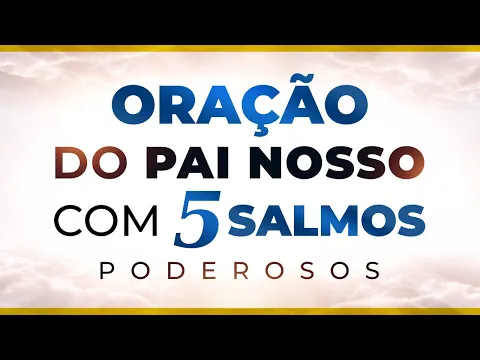 ORAÇÃO
DO PAI NOSSO
COM 5 SALMOS
PODEROSOS